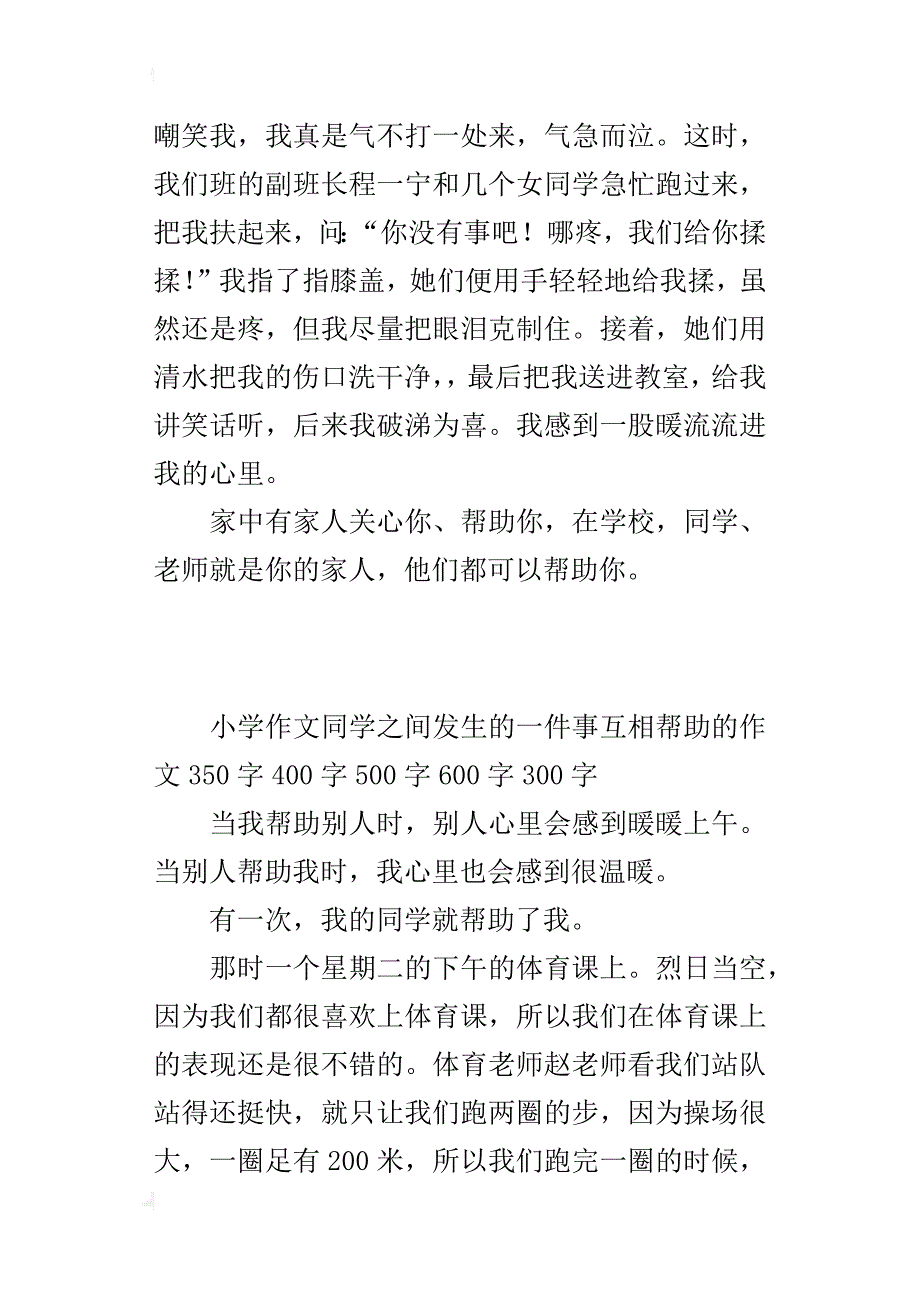 嘲笑我，我真是气不打一处来，气急而泣。这时，我们班的副班长程一宁和几个女同学急忙跑过来，把我扶起来，问:“你没有事吧！哪疼，我们给你揉揉！”我指了指膝盖，她们便用手轻轻地给我揉，虽然还是疼，但我尽量把眼泪克制住。接着，她们用清水把我的伤口洗干净，，最后把我送进教室，给我讲笑话听，后来我破涕为喜。我感到一股暖流流进我的心里。

家中有家人关心你、帮助你，在学校，同学、老师就是你的家人，他们都可以帮助你。

小学作文同学之间发生的一件事互相帮助的作文 350 字 400 字 500 字 600 字 300 字

当我帮助别人时，别人心里会感到暖暖上午。当别人帮助我时，我心里也会感到很温暖。

有一次，我的同学就帮助了我。

那时一个星期二的下午的体育课上。烈日当空，因为我们都很喜欢上体育课，所以我们在体育课上的表现还是很不错的。体育老师赵老师看我们站队站得还挺快，就只让我们跑两圈的步，因为操场很大，一圈足有 200 米，所以我们跑完一圈的时候，